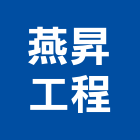 燕昇
工程